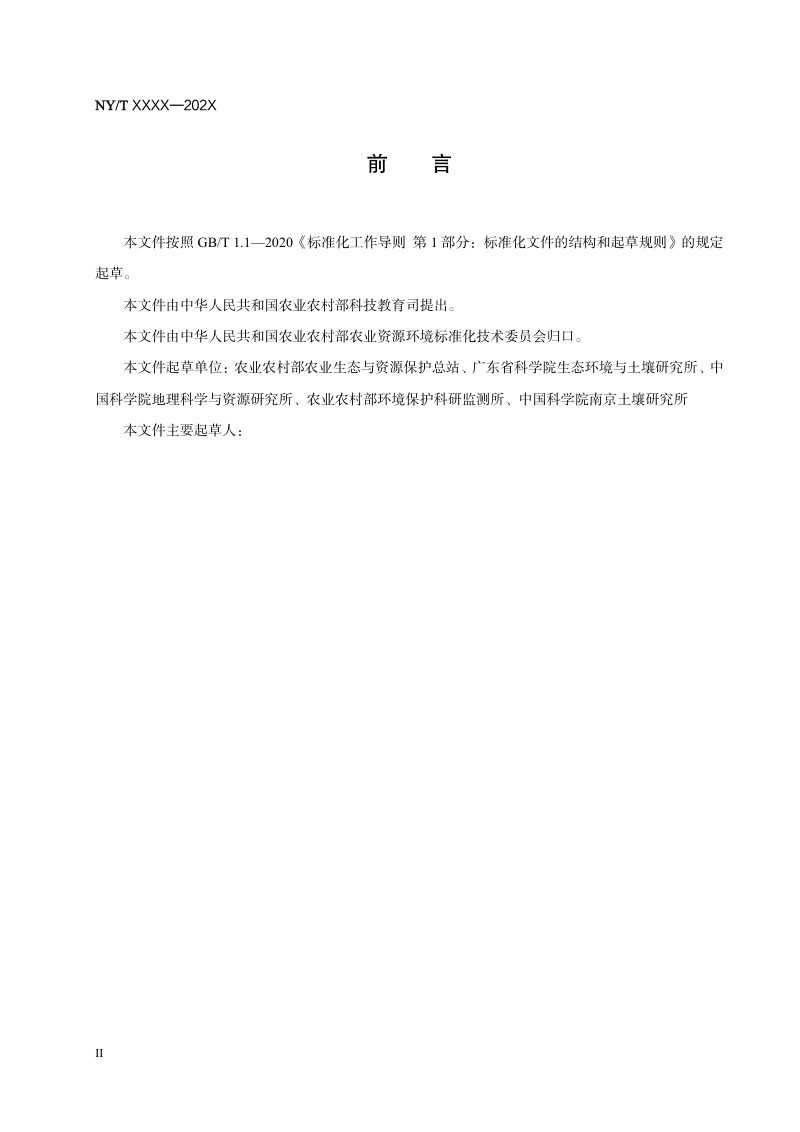 NY/T XXXX—202X

前　言

本文件按照 GB/T 1.1—2020《标准化工作导则 第 1 部分：标准化文件的结构和起草规则》的规定起草。

本文件由中华人民共和国农业农村部科技教育司提出。

本文件由中华人民共和国农业农村部农业资源环境标准化技术委员会归口。

本文件起草单位：农业农村部农业生态与资源保护总站、广东省科学院生态环境与土壤研究所、中国科学院地理科学与资源研究所、农业农村部环境保护科研监测所、中国科学院南京土壤研究所

本文件主要起草人：

II